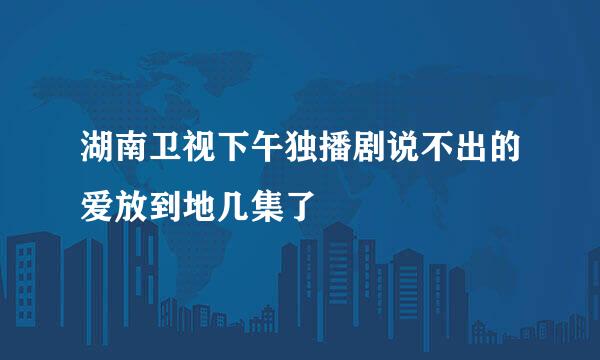 湖南卫视下午独播剧说不出的爱放到地几集了